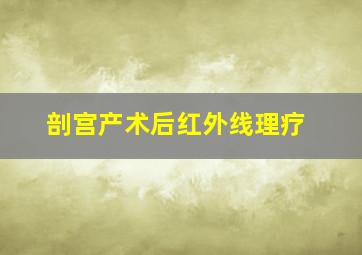 剖宫产术后红外线理疗